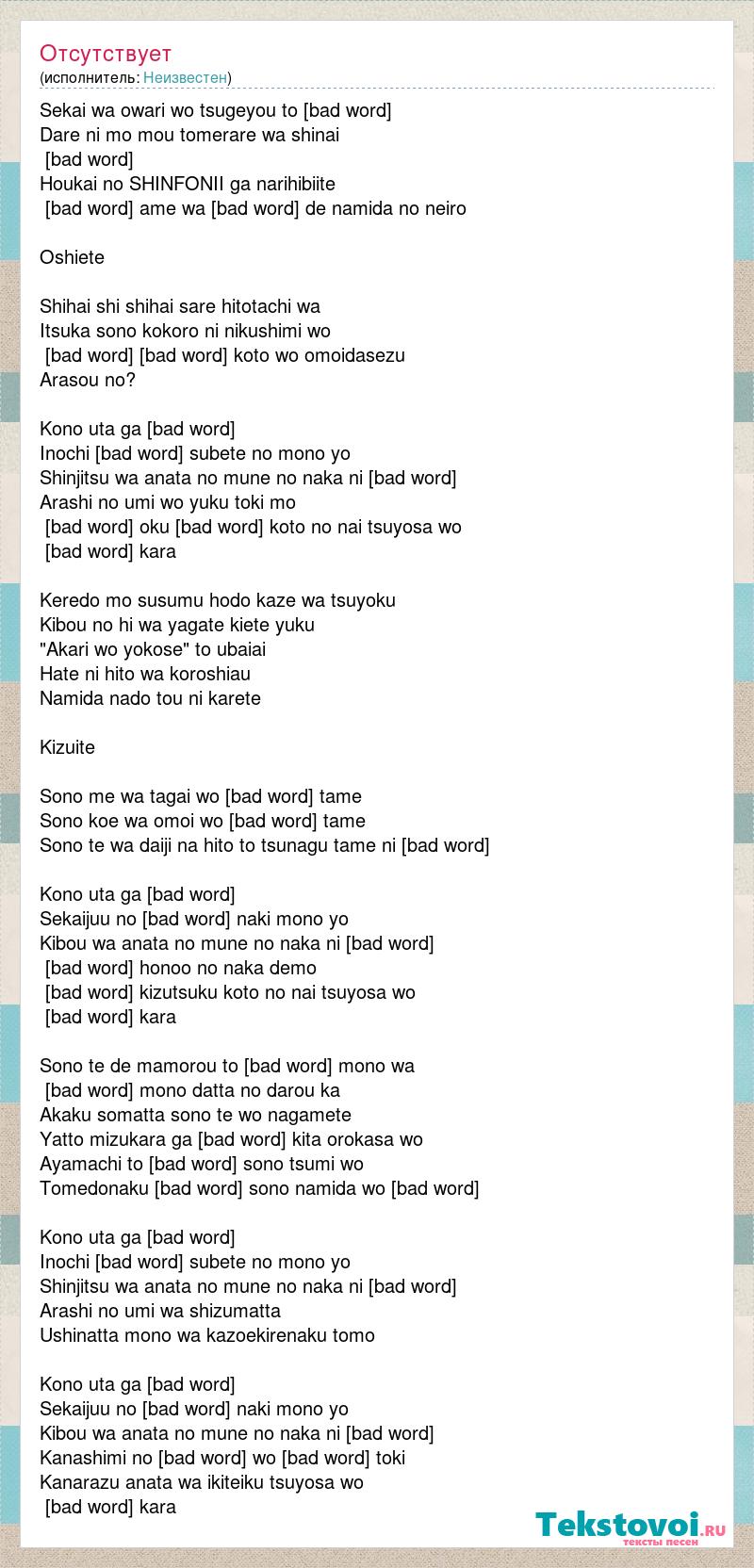 Отсутствует
(исполнитель: Неизвестен)

Sekai wa owari wo tsugeyou to [bad word]
Dare ni mo mou tomerare wa shinai
[bad word]
Houkai no SHINFONII ga narihibiite
[bad word] ame wa [bad word] de namida no neiro

Oshiete

Shihai shi shihai sare hitotachi wa
Itsuka sono kokoro ni nikushimi wo
[bad word] [bad word] koto wo omoidasezu
Arasou no?

Kono uta ga [bad word]
Inochi [bad word] subete no mono yo
Shinjitsu wa anata no mune no naka ni [bad word]
Arashi no umi wo yuku toki mo
[bad word] oku [bad word] koto no nai tsuyosa wo
[bad word] kara

Keredo mo susumu hodo kaze wa tsuyoku
Kibou no hi wa yagate kiete yuku
"Akari wo yokose" to ubaiai
Hate ni hito wa koroshiau
Namida nado tou ni karete

Kizuite

Sono me wa tagai wo [bad word] tame
Sono koe wa omoi wo [bad word] tame
Sono te wa daiji na hito to tsunagu tame ni [bad word]

Kono uta ga [bad word]
Sekaijuu no [bad word] naki mono yo
Kibou wa anata no mune no naka ni [bad word]
[bad word] honoo no naka demo
[bad word] kizutsuku koto no nai tsuyosa wo
[bad word] kara

Sono te de mamorou to [bad word] mono wa
[bad word] mono datta no darou ka
Akaku somatta sono te wo nagamete
Yatto mizukara ga [bad word] kita orokasa wo
Ayamachi to [bad word] sono tsumi wo
Tomedonaku [bad word] sono namida wo [bad word]

Kono uta ga [bad word]
Inochi [bad word] subete no mono yo
Shinjitsu wa anata no mune no naka ni [bad word]
Arashi no umi wa shizumatta
Ushinatta mono wa kazoekirenaku tomo

Kono uta ga [bad word]
Sekaijuu no [bad word] naki mono yo
Kibou wa anata no mune no naka ni [bad word]
Kanashimi no [bad word] wo [bad word] toki
Kanarazu anata wa ikiteiku tsuyosa wo
[bad word] kara

Tekstovoi.ru
тексты песен